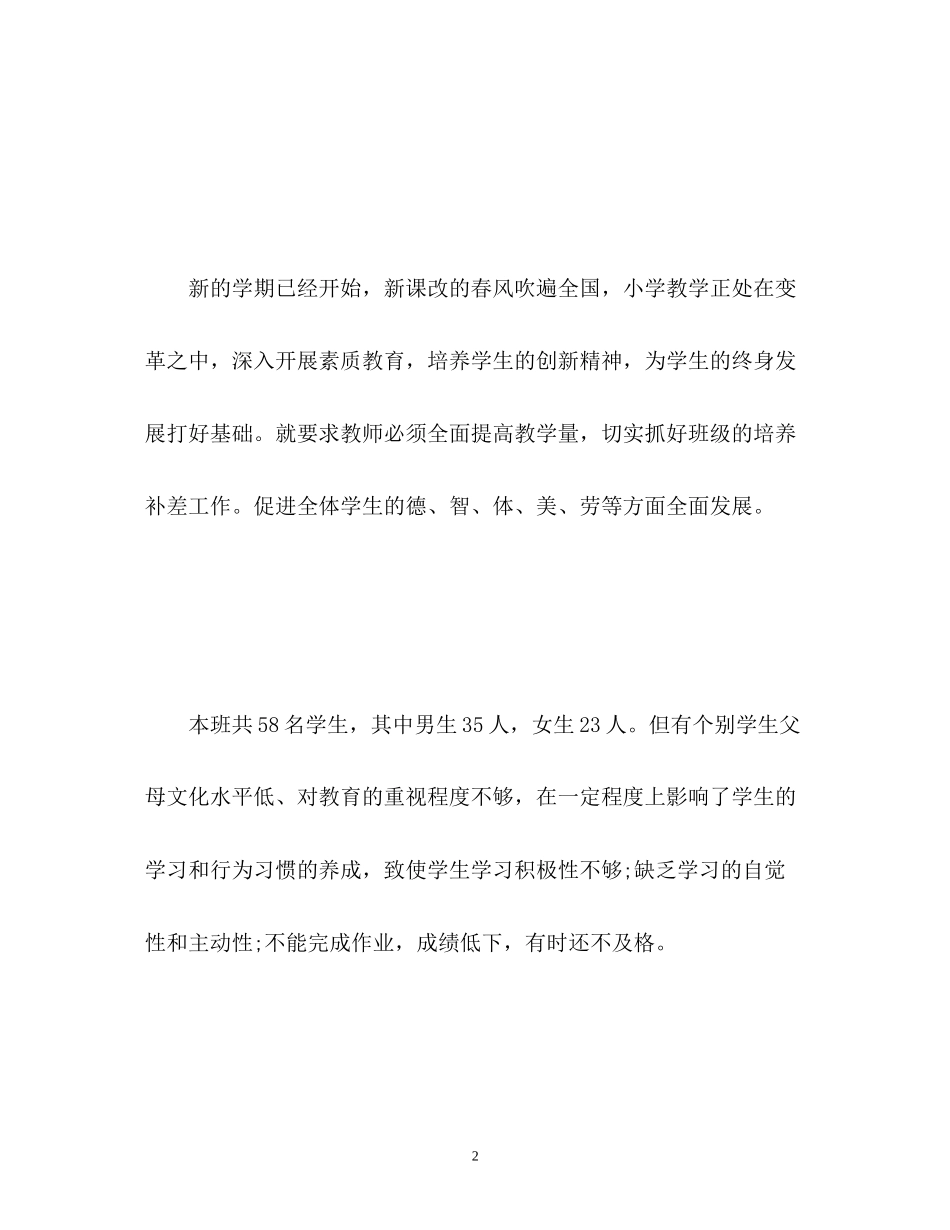 新的学期已经开始，新课改的春风吹遍全国，小学教学正处在变革之中，深入开展素质教育，培养学生的创新精神，为学生的终身发展打好基础。就要求教师必须全面提高教学量，切实抓好班级的培养补差工作。促进全体学生的德、智、体、美、劳等方面全面发展。

本班共58名学生，其中男生35人，女生23人。但有个别学生父母文化水平低、对教育的重视程度不够，在一定程度上影响了学生的学习和行为习惯的养成，致使学生学习积极性不够;缺乏学习的自觉性和主动性;不能完成作业，成绩低下，有时还不及格。

2